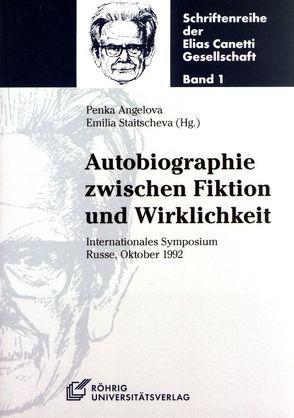 Schriftenreihe der Elias Canetti Gesellschaft

Band 1

Penka Angelova
Emilia Staitscheva (Hg.)

Autobiographie zwischen Fiktion und Wirklichkeit

Internationales Symposium
Russe, Oktober 1992

RÖHRIG
UNIVERSITÄTSVERLAG